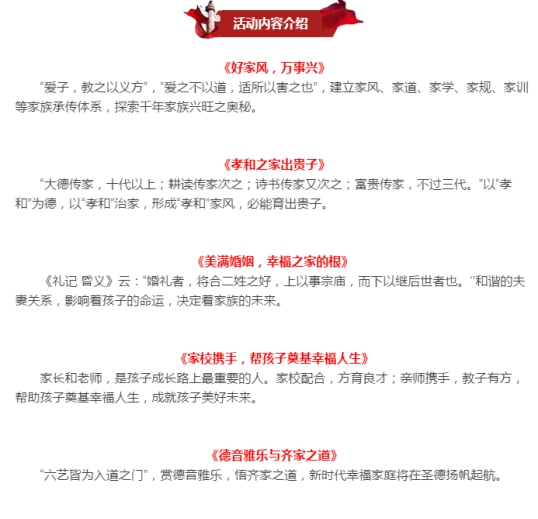 活动内容介绍

《好家风，万事兴》

“爱子，教之以义方”，“爱之不以道，适所以害之也”，建立家风、家道、家学、家规、家训等家族承传体系，探索千年家族兴旺之奥秘。

《孝和之家出贵子》

“大德传家，十代以上；耕读传家次之；诗书传家又次之；富贵传家，不过三代。”以“孝和”为德，以“孝和”治家，形成“孝和”家风，必能育出贵子。

《美满婚姻，幸福之家的根》

《礼记 昏义》云：“婚礼者，将合二姓之好，上以事宗庙，而下以继后世者也。”和谐的夫妻关系，影响着孩子的命运，决定着家族的未来。

《家校携手，帮孩子奠基幸福人生》

家长和老师，是孩子成长路上最重要的人。家校配合，方育良才；亲师携手，教子有方，帮助孩子奠基幸福人生，成就孩子美好未来。

《德音雅乐与齐家之道》

“六艺皆为入道之门”，赏德音雅乐，悟齐家之道，新时代幸福家庭将在圣德扬帆起航。